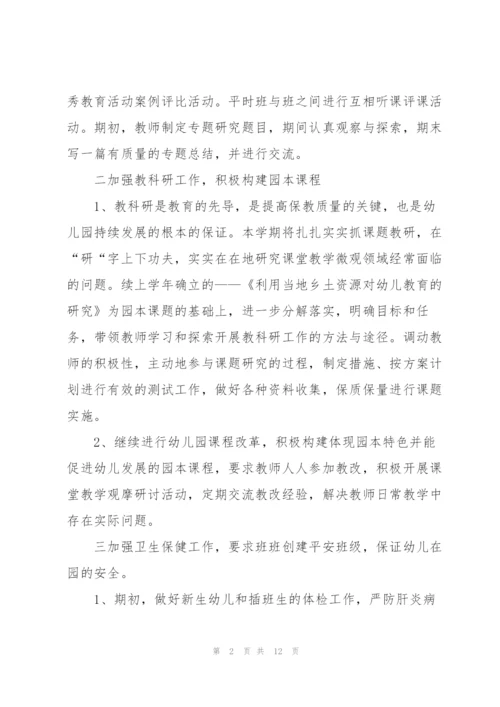 秀教育活动案例评比活动。平时班与班之间进行互相听课评课活动。期初，教师制定专题研究题目，期间认真观察与探索，期末写一篇有质量的专题总结，并进行交流。

二加强教科研工作，积极构建园本课程

1、教科研是教育的先导，是提高保教质量的关键，也是幼儿园持续发展的根本的保证。本学期将扎扎实实抓课题教研，在“研“字上下功夫，实实在在地研究课堂教学微观领域经常面临的问题。续上学年确立的——《利用当地乡土资源对幼儿教育的研究》为园本课题的基础上，进一步分解落实，明确目标和任务，带领教师学习和探索开展教科研工作的方法与途径。调动教师的积极性，主动地参与课题研究的过程，制定措施、按方案计划进行有效的测试工作，做好各种资料收集，保质保量进行课题实施。

2、继续进行幼儿园课程改革，积极构建体现园本特色并能促进幼儿发展的园本课程，要求教师人人参加教改，积极开展课堂教学观摩研讨活动，定期交流教改经验，解决教师日常教学中存在实际问题。

三加强卫生保健工作，要求班班创建平安班级，保证幼儿在园的安全。

1、期初，做好新生幼儿和插班生的体检工作，严防肝炎病

第 2 页 共 12 页